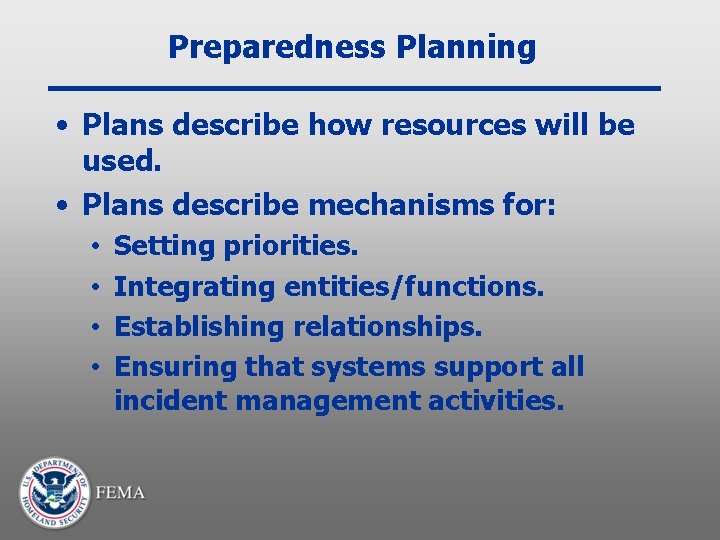 Preparedness Planning

• Plans describe how resources will be used.
• Plans describe mechanisms for:
  • Setting priorities.
  • Integrating entities/functions.
  • Establishing relationships.
  • Ensuring that systems support all incident management activities.

U.S. DEPARTMENT OF HOMELAND SECURITY

FEMA